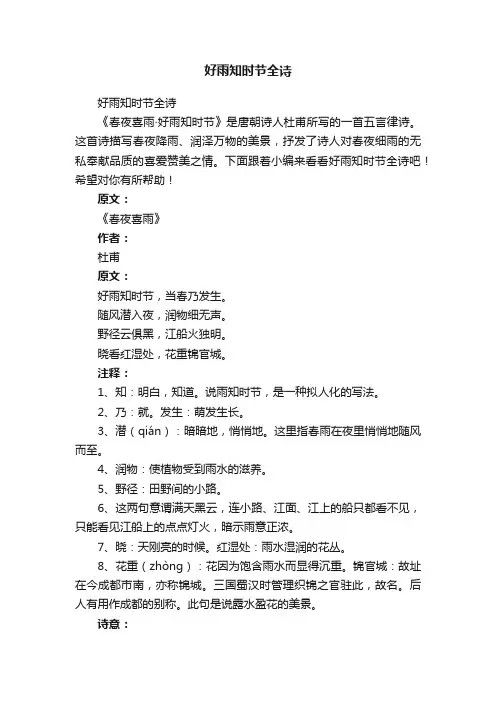 好雨知时节全诗

好雨知时节全诗

《春夜喜雨·好雨知时节》是唐朝诗人杜甫所写的一首五言律诗。这首诗描写春夜降雨、润泽万物的美景，抒发了诗人对春夜细雨的无私奉献品质的喜爱赞美之情。下面跟着小编来看看好雨知时节全诗吧！希望对你有所帮助！

原文：

《春夜喜雨》

作者：

杜甫

原文：

好雨知时节，当春乃发生。

随风潜入夜，润物细无声。

野径云俱黑，江船火独明。

晓看红湿处，花重锦官城。

注释：

1、知：明白，知道。说雨知时节，是一种拟人化的写法。

2、乃：就。发生：萌发生长。

3、潜（qián）：暗暗地，悄悄地。这里指春雨在夜里悄悄地随风而至。

4、润物：使植物受到雨水的滋养。

5、野径：田野间的小路。

6、这两句意谓满天黑云，连小路、江面、江上的船只都看不见，只能看见江船上的点点灯火，暗示雨意正浓。

7、晓：天刚亮的时候。红湿处：雨水湿润的花丛。

8、花重（zhòng）：花因为饱含雨水而显得沉重。锦官城：故址在今成都市南，亦称锦城。三国蜀汉时管理织锦之官驻此，故名。后人有用作成都的别称。此句是说露水盈花的美景。

诗意：